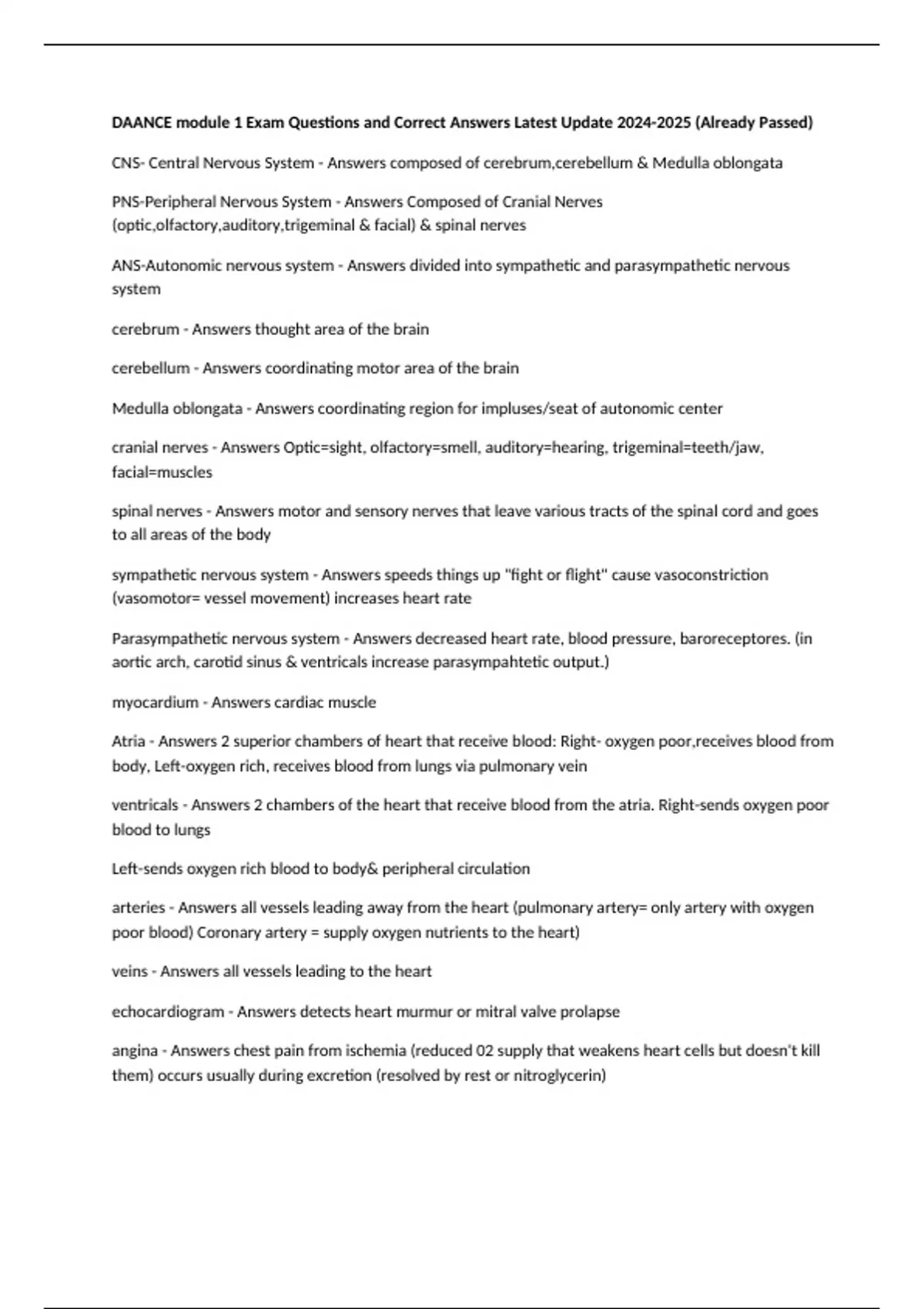 DAANCE module 1 Exam Questions and Correct Answers Latest Update 2024-2025 (Already Passed)

CNS- Central Nervous System - Answers composed of cerebrum,cerebellum & Medulla oblongata

PNS-Peripheral Nervous System - Answers Composed of Cranial Nerves (optic,olfactory,auditory,trigeminal & facial) & spinal nerves

ANS-Autonomic nervous system - Answers divided into sympathetic and parasympathetic nervous system

cerebrum - Answers thought area of the brain

cerebellum - Answers coordinating motor area of the brain

Medulla oblongata - Answers coordinating region for impluses/seat of autonomic center

cranial nerves - Answers Optic=sight, olfactory=smell, auditory=hearing, trigeminal=teeth/jaw, facial=muscles

spinal nerves - Answers motor and sensory nerves that leave various tracts of the spinal cord and goes to all areas of the body

sympathetic nervous system - Answers speeds things up "fight or flight" cause vasoconstriction (vasomotor= vessel movement) increases heart rate

Parasympathetic nervous system - Answers decreased heart rate, blood pressure, baroreceptores. (in aortic arch, carotid sinus & ventricals increase parasympahtetic output.)

myocardium - Answers cardiac muscle

Atria - Answers 2 superior chambers of heart that receive blood: Right- oxygen poor,receives blood from body, Left-oxygen rich, receives blood from lungs via pulmonary vein

ventricals - Answers 2 chambers of the heart that receive blood from the atria. Right-sends oxygen poor blood to lungs

Left-sends oxygen rich blood to body& peripheral circulation

arteries - Answers all vessels leading away from the heart (pulmonary artery= only artery with oxygen poor blood) Coronary artery = supply oxygen nutrients to the heart)

veins - Answers all vessels leading to the heart

echocardiogram - Answers detects heart murmur or mitral valve prolapse

angina - Answers chest pain from ischemia (reduced 02 supply that weakens heart cells but doesn't kill them) occurs usually during excretion (resolved by rest or nitroglycerin)